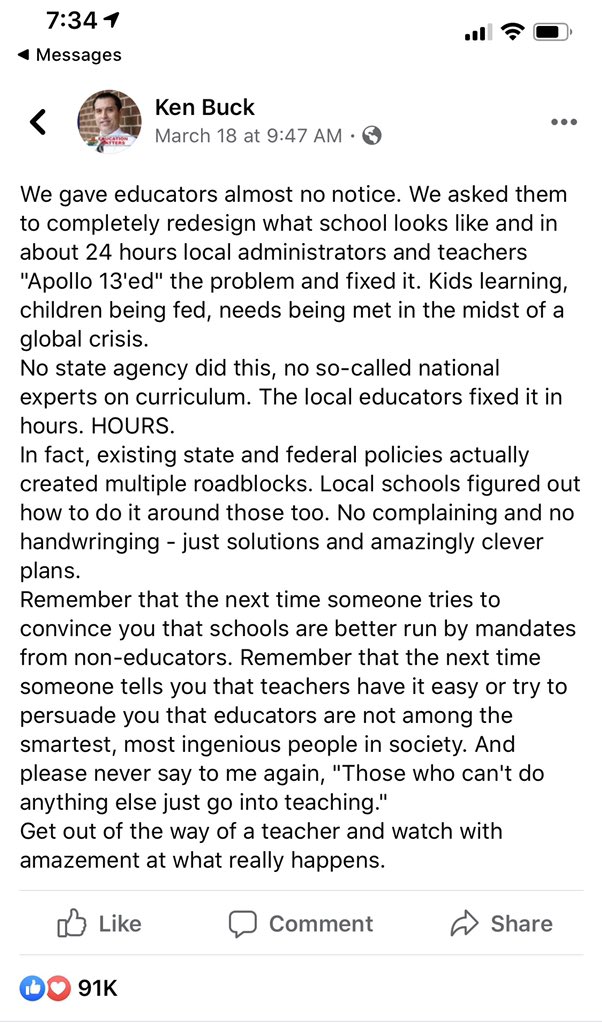 7:34

◀ Messages

Ken Buck
March 18 at 9:47 AM ·

We gave educators almost no notice. We asked them to completely redesign what school looks like and in about 24 hours local administrators and teachers "Apollo 13'ed" the problem and fixed it. Kids learning, children being fed, needs being met in the midst of a global crisis.
No state agency did this, no so-called national experts on curriculum. The local educators fixed it in hours. HOURS.
In fact, existing state and federal policies actually created multiple roadblocks. Local schools figured out how to do it around those too. No complaining and no handwringing - just solutions and amazingly clever plans.
Remember that the next time someone tries to convince you that schools are better run by mandates from non-educators. Remember that the next time someone tells you that teachers have it easy or try to persuade you that educators are not among the smartest, most ingenious people in society. And please never say to me again, "Those who can't do anything else just go into teaching."
Get out of the way of a teacher and watch with amazement at what really happens.

Like Comment Share

91K